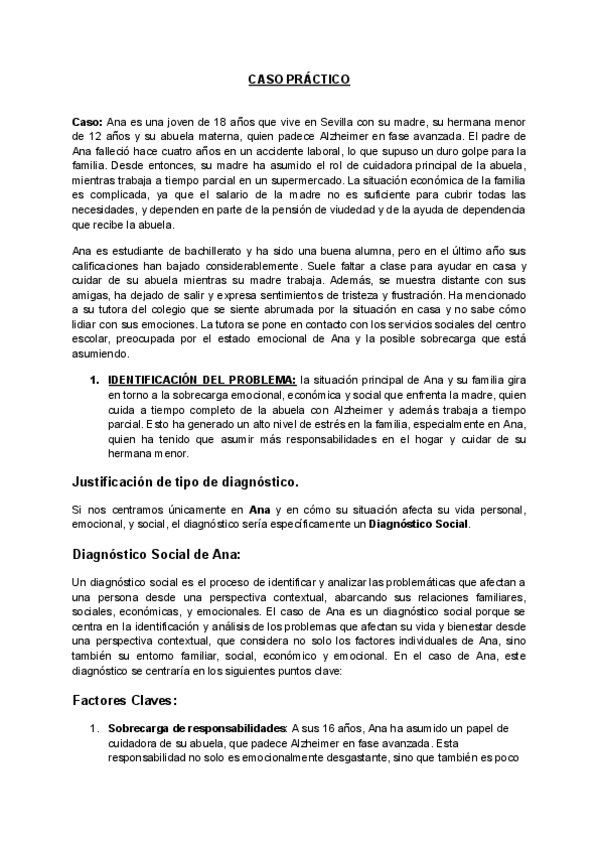 CASO PRÁCTICO

Caso: Ana es una joven de 18 años que vive en Sevilla con su madre, su hermana menor de 12 años y su abuela materna, quien padece Alzheimer en fase avanzada. El padre de Ana falleció hace cuatro años en un accidente laboral, lo que supuso un duro golpe para la familia. Desde entonces, su madre ha asumido el rol de cuidadora principal de la abuela, mientras trabaja a tiempo parcial en un supermercado. La situación económica de la familia es complicada, ya que el salario de la madre no es suficiente para cubrir todas las necesidades, y dependen en parte de la pensión de viudedad y de la ayuda de dependencia que recibe la abuela.

Ana es estudiante de bachillerato y ha sido una buena alumna, pero en el último año sus calificaciones han bajado considerablemente. Suele faltar a clase para ayudar en casa y cuidar de su abuela mientras su madre trabaja. Además, se muestra distante con sus amigas, ha dejado de salir y expresa sentimientos de tristeza y frustración. Ha mencionado a su tutora del colegio que se siente abrumada por la situación en casa y no sabe cómo lidiar con sus emociones. La tutora se pone en contacto con los servicios sociales del centro escolar, preocupada por el estado emocional de Ana y la posible sobrecarga que está asumiendo.

1. IDENTIFICACIÓN DEL PROBLEMA: la situación principal de Ana y su familia gira en torno a la sobrecarga emocional, económica y social que enfrenta la madre, quien cuida a tiempo completo de la abuela con Alzheimer y además trabaja a tiempo parcial. Esto ha generado un alto nivel de estrés en la familia, especialmente en Ana, quien ha tenido que asumir más responsabilidades en el hogar y cuidar de su hermana menor.

Justificación de tipo de diagnóstico.

Si nos centramos únicamente en Ana y en cómo su situación afecta su vida personal, emocional, y social, el diagnóstico sería específicamente un Diagnóstico Social.

Diagnóstico Social de Ana:

Un diagnóstico social es el proceso de identificar y analizar las problemáticas que afectan a una persona desde una perspectiva contextual, abarcando sus relaciones familiares, sociales, económicas, y emocionales. El caso de Ana es un diagnóstico social porque se centra en la identificación y análisis de los problemas que afectan su vida y bienestar desde una perspectiva contextual, que considera no solo los factores individuales de Ana, sino también su entorno familiar, social, económico y emocional. En el caso de Ana, este diagnóstico se centraría en los siguientes puntos clave:

Factores Claves:

1. Sobrecarga de responsabilidades: A sus 16 años, Ana ha asumido un papel de cuidadora de su abuela, que padece Alzheimer en fase avanzada. Esta responsabilidad no solo es emocionalmente desgastante, sino que también es poco